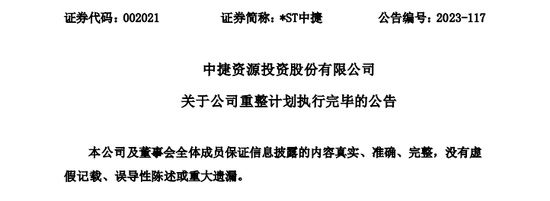 证券代码：002021　　证券简称：*ST中捷　　公告编号：2023-117

中捷资源投资股份有限公司

关于公司重整计划执行完毕的公告

本公司及董事会全体成员保证信息披露的内容真实、准确、完整，没有虚假记载、误导性陈述或重大遗漏。